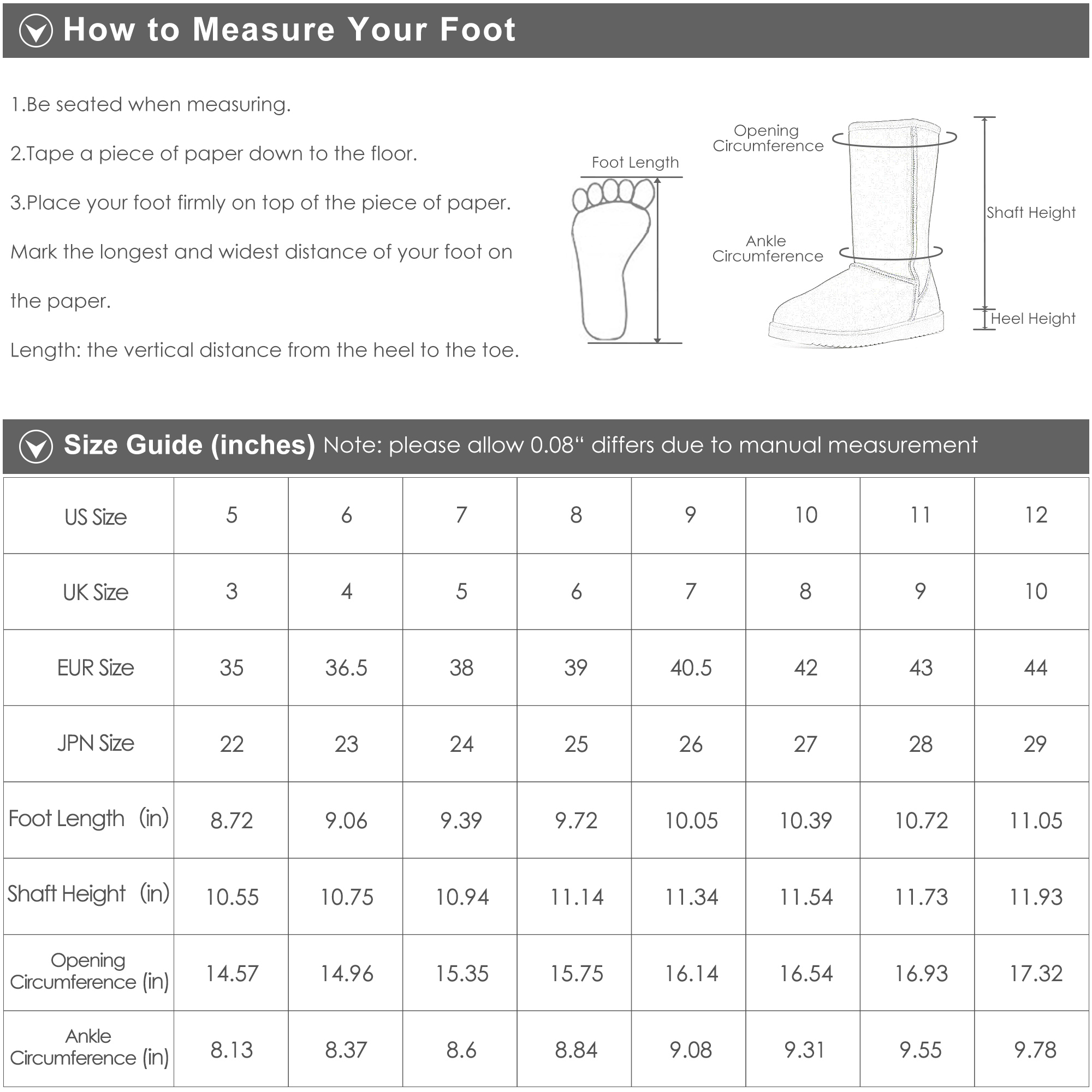 How to Measure Your Foot

1.Be seated when measuring.

2.Tape a piece of paper down to the floor.

3.Place your foot firmly on top of the piece of paper. Mark the longest and widest distance of your foot on the paper.

Length: the vertical distance from the heel to the toe.

Foot Length

Opening Circumference

Ankle Circumference

Shaft Height

Heel Height

Size Guide (inches) Note: please allow 0.08“ differs due to manual measurement

| US Size | 5 | 6 | 7 | 8 | 9 | 10 | 11 | 12 |
|---|---|---|---|---|---|---|---|---|
| UK Size | 3 | 4 | 5 | 6 | 7 | 8 | 9 | 10 |
| EUR Size | 35 | 36.5 | 38 | 39 | 40.5 | 42 | 43 | 44 |
| JPN Size | 22 | 23 | 24 | 25 | 26 | 27 | 28 | 29 |
| Foot Length (in) | 8.72 | 9.06 | 9.39 | 9.72 | 10.05 | 10.39 | 10.72 | 11.05 |
| Shaft Height (in) | 10.55 | 10.75 | 10.94 | 11.14 | 11.34 | 11.54 | 11.73 | 11.93 |
| Opening Circumference (in) | 14.57 | 14.96 | 15.35 | 15.75 | 16.14 | 16.54 | 16.93 | 17.32 |
| Ankle Circumference (in) | 8.13 | 8.37 | 8.6 | 8.84 | 9.08 | 9.31 | 9.55 | 9.78 |